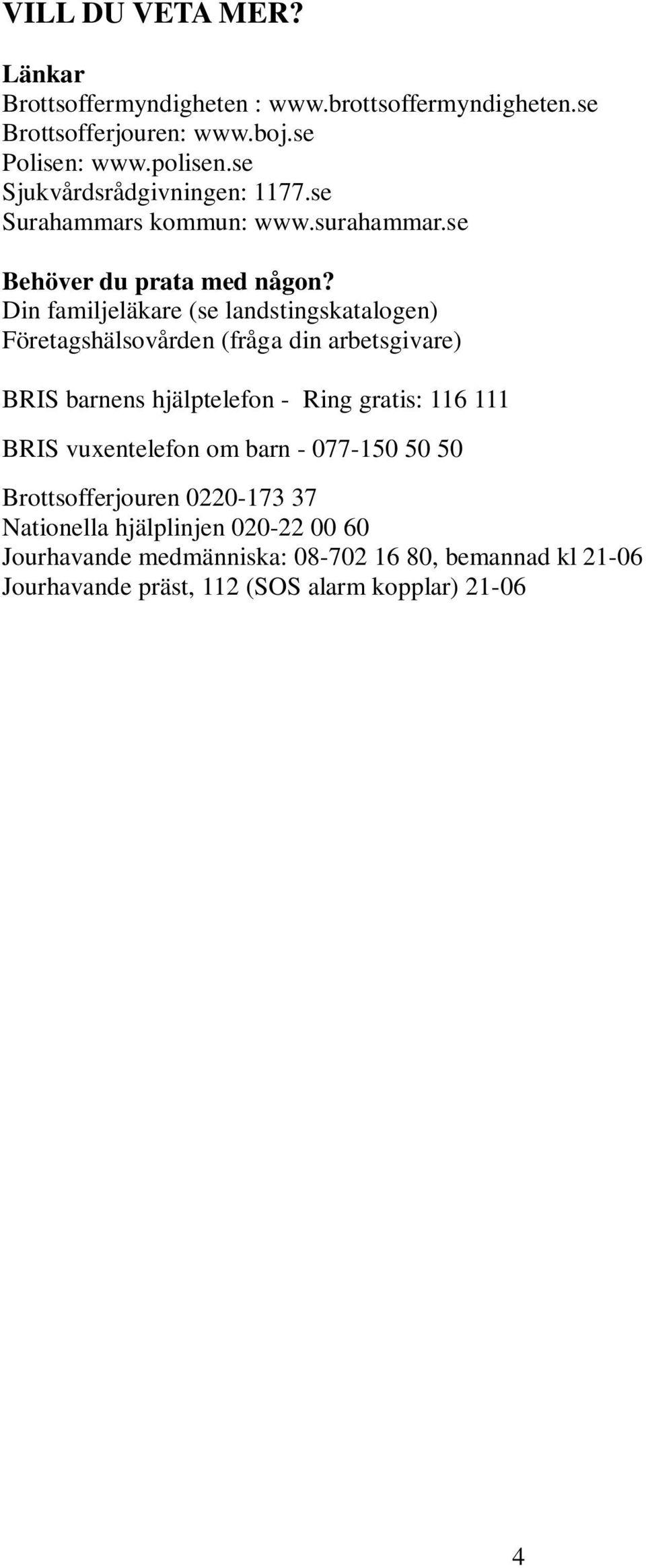 VILL DU VETA MER?

Länkar
Brottsoffermyndigheten : www.brottsoffermyndigheten.se
Brottsofferjouren: www.boj.se
Polisen: www.polisen.se
Sjukvårdsrådgivningen: 1177.se
Surahammars kommun: www.surahammar.se

Behöver du prata med någon?
Din familjeläkare (se landstingskatalogen)
Företagshälsovården (fråga din arbetsgivare)

BRIS barnens hjälptelefon - Ring gratis: 116 111

BRIS vuxentelefon om barn - 077-150 50 50

Brottsofferjouren 0220-173 37
Nationella hjälplinjen 020-22 00 60
Jourhavande medmänniska: 08-702 16 80, bemannad kl 21-06
Jourhavande präst, 112 (SOS alarm kopplar) 21-06

4